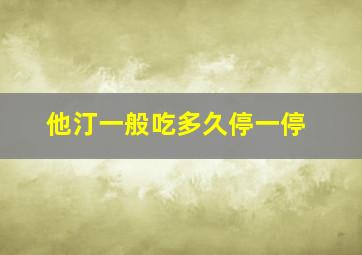 他汀一般吃多久停一停